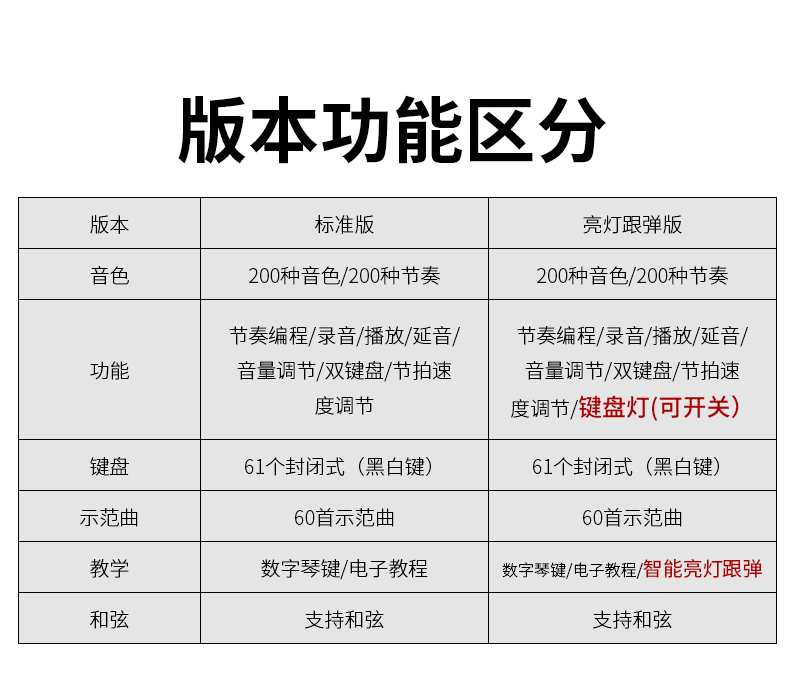 版本功能区分

| 版本 | 标准版 | 亮灯跟弹版 |
|---|---|---|
| 音色 | 200种音色/200种节奏 | 200种音色/200种节奏 |
| 功能 | 节奏编程/录音/播放/延音/音量调节/双键盘/节拍速度调节 | 节奏编程/录音/播放/延音/音量调节/双键盘/节拍速度调节/键盘灯(可开关) |
| 键盘 | 61个封闭式（黑白键） | 61个封闭式（黑白键） |
| 示范曲 | 60首示范曲 | 60首示范曲 |
| 教学 | 数字琴键/电子教程 | 数字琴键/电子教程/智能亮灯跟弹 |
| 和弦 | 支持和弦 | 支持和弦 |